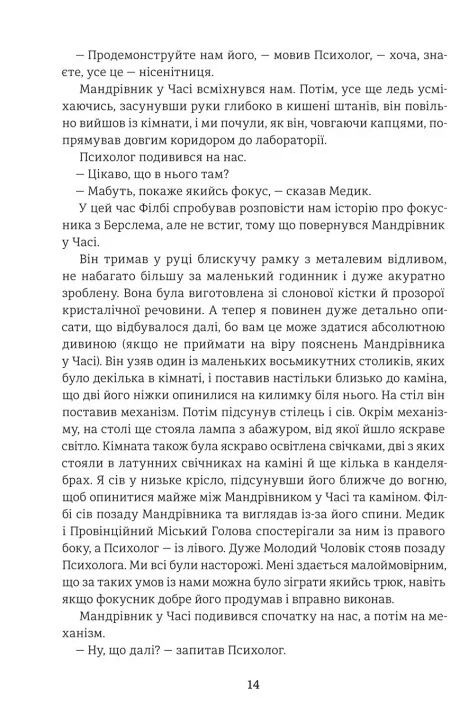 — Продемонструйте нам його, — мовив Психолог, — хоча, знаєте, усе це — нісенітниця.

Мандрівник у Часі всміхнувся нам. Потім, усе ще ледь усміхаючись, засунувши руки глибоко в кишені штанів, він повільно вийшов із кімнати, і ми почули, як він, човгаючи капцями, попрямував довгим коридором до лабораторії.

Психолог подивився на нас.

— Цікаво, що в нього там?

— Мабуть, покаже якийсь фокус, — сказав Медик.

У цей час Філбі спробував розповісти нам історію про фокусника з Берслема, але не встиг, тому що повернувся Мандрівник у Часі.

Він тримав у руці блискучу рамку з металевим відливом, не набагато більшу за маленький годинник і дуже акуратно зроблену. Вона була виготовлена зі слонової кістки й прозорої кристалічної речовини. А тепер я повинен дуже детально описати, що відбувалося далі, бо вам це може здатися абсолютною дивиною (якщо не приймати на віру пояснень Мандрівника у Часі). Він узяв один із маленьких восьмикутних столиків, яких було декілька в кімнаті, і поставив настільки близько до каміна, що дві його ніжки опинилися на килимку біля нього. На стіл він поставив механізм. Потім підсунув стілець і сів. Окрім механізму, на столі ще стояла лампа з абажуром, від якої йшло яскраве світло. Кімната також була яскраво освітлена свічками, дві з яких стояли в латунних свічниках на каміні й ще кілька в канделябрах. Я сів у низьке крісло, підсунувши його ближче до вогню, щоб опинитися майже між Мандрівником у Часі та каміном. Філбі сів позаду Мандрівника та виглядав із-за його спини. Медик і Провінційний Міський Голова спостерігали за ним із правого боку, а Психолог — із лівого. Дуже Молодий Чоловік стояв позаду Психолога. Ми всі були насторожі. Мені здається малоймовірним, що за таких умов із нами можна було зіграти якийсь трюк, навіть якщо фокусник добре його продумав і вправно виконав.

Мандрівник у Часі подивився спочатку на нас, а потім на механізм.

— Ну, що далі? — запитав Психолог.

14